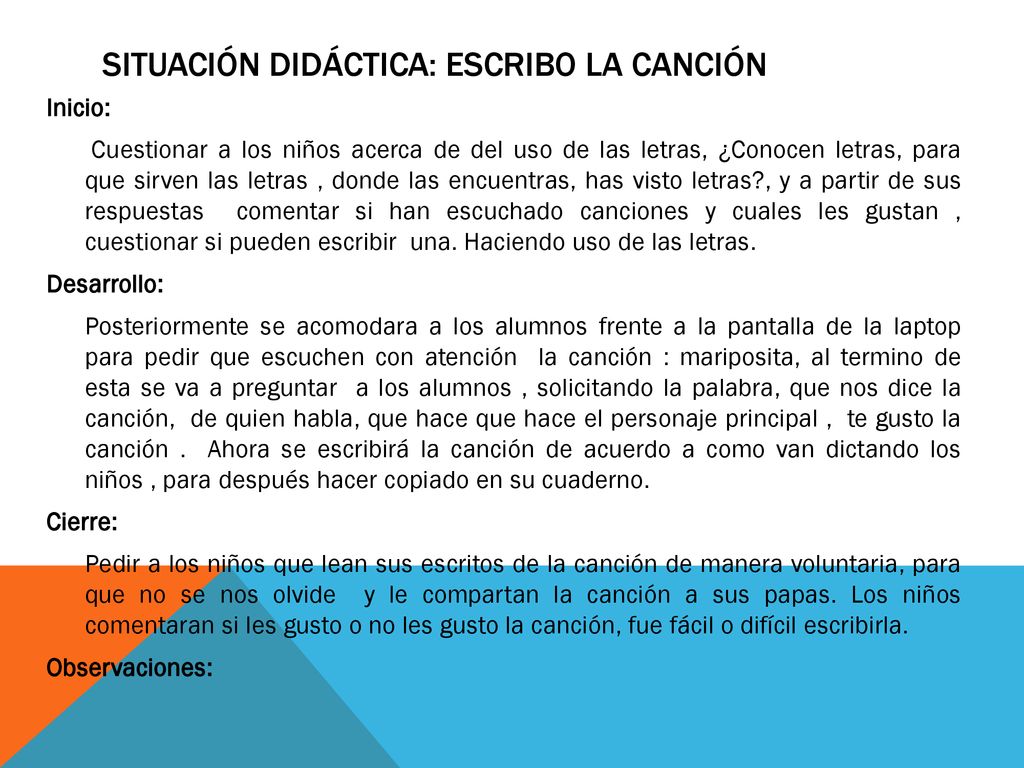 SITUACIÓN DIDÁCTICA: ESCRIBO LA CANCIÓN

Inicio:

Cuestionar a los niños acerca de del uso de las letras, ¿Conocen letras, para que sirven las letras , donde las encuentras, has visto letras?, y a partir de sus respuestas comentar si han escuchado canciones y cuales les gustan , cuestionar si pueden escribir una. Haciendo uso de las letras.

Desarrollo:

Posteriormente se acomodara a los alumnos frente a la pantalla de la laptop para pedir que escuchen con atención la canción : mariposita, al termino de esta se va a preguntar a los alumnos , solicitando la palabra, que nos dice la canción, de quien habla, que hace que hace el personaje principal , te gusto la canción . Ahora se escribirá la canción de acuerdo a como van dictando los niños , para después hacer copiado en su cuaderno.

Cierre:

Pedir a los niños que lean sus escritos de la canción de manera voluntaria, para que no se nos olvide y le compartan la canción a sus papas. Los niños comentaran si les gusto o no les gusto la canción, fue fácil o difícil escribirla.

Observaciones: